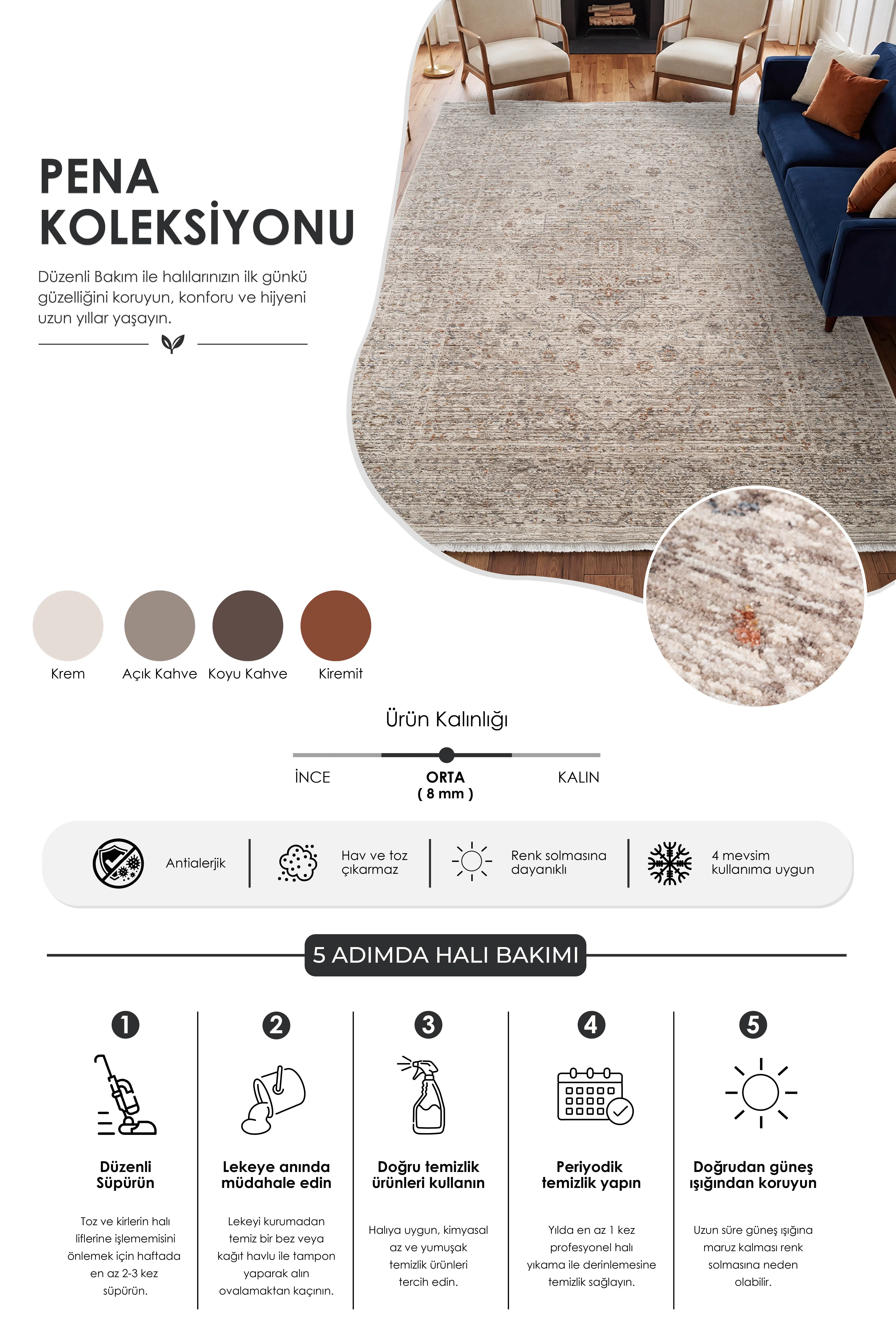 PENA KOLEKSİYONU

Düzenli Bakım ile halılarınızın ilk günkü güzelliğini koruyun, konforu ve hijyeni uzun yıllar yaşayın.

Krem
Açık Kahve
Koyu Kahve
Kiremit

Ürün Kalınlığı

İNCE
ORTA
( 8 mm )
KALIN

Antialerjik

Hav ve toz çıkarmaz

Renk solmasına dayanıklı

4 mevsim kullanıma uygun

5 ADIMDA HALI BAKIMI

1
Düzenli Süpürün
Toz ve kirlerin halı liflerine işlememisini önlemek için haftada en az 2-3 kez süpürün.

2
Lekeye anında müdahale edin
Lekeyi kurumadan temiz bir bez veya kağıt havlu ile tampon yaparak alın ovalamaktan kaçının.

3
Doğru temizlik ürünleri kullanın
Halıya uygun, kimyasal az ve yumuşak temizlik ürünleri tercih edin.

4
Periyodik temizlik yapın
Yılda en az 1 kez profesyonel halı yıkama ile derinlemesine temizlik sağlayın.

5
Doğrudan güneş ışığından koruyun
Uzun süre güneş ışığına maruz kalması renk solmasına neden olabilir.